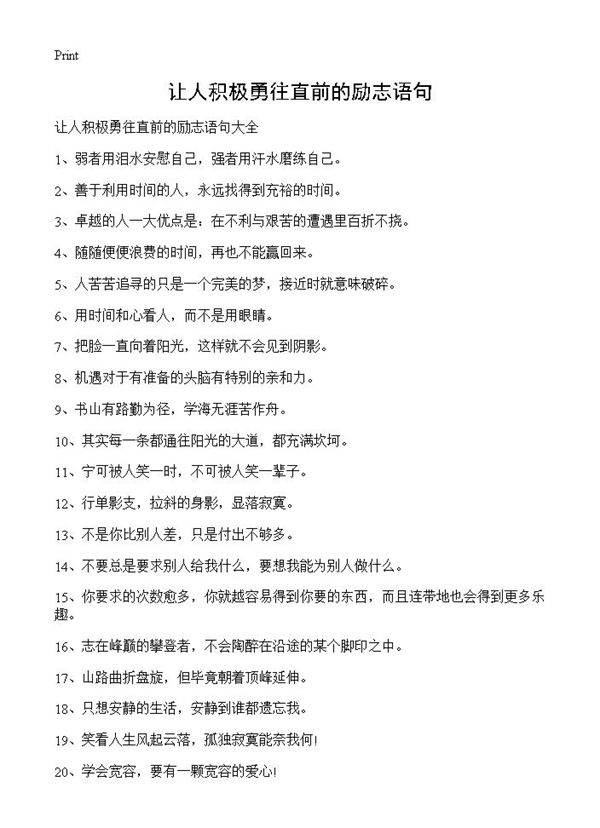 Print

让人积极勇往直前的励志语句

让人积极勇往直前的励志语句大全

1、弱者用泪水安慰自己，强者用汗水磨练自己。

2、善于利用时间的人，永远找得到充裕的时间。

3、卓越的人一大优点是：在不利与艰苦的遭遇里百折不挠。

4、随随便便浪费的时间，再也不能赢回来。

5、人苦苦追寻的只是一个完美的梦，接近时就意味破碎。

6、用时间和心看人，而不是用眼睛。

7、把脸一直向着阳光，这样就不会见到阴影。

8、机遇对于有准备的头脑有特别的亲和力。

9、书山有路勤为径，学海无涯苦作舟。

10、其实每一条都通往阳光的大道，都充满坎坷。

11、宁可被人笑一时，不可被人笑一辈子。

12、行单影支，拉斜的身影，显落寂寞。

13、不是你比别人差，只是付出不够多。

14、不要总是要求别人给我什么，要想我能为别人做什么。

15、你要求的次数愈多，你就越容易得到你要的东西，而且连带地也会得到更多乐趣。

16、志在峰巅的攀登者，不会陶醉在沿途的某个脚印之中。

17、山路曲折盘旋，但毕竟朝着顶峰延伸。

18、只想安静的生活，安静到谁都遗忘我。

19、笑看人生风起云落，孤独寂寞能奈我何!

20、学会宽容，要有一颗宽容的爱心!